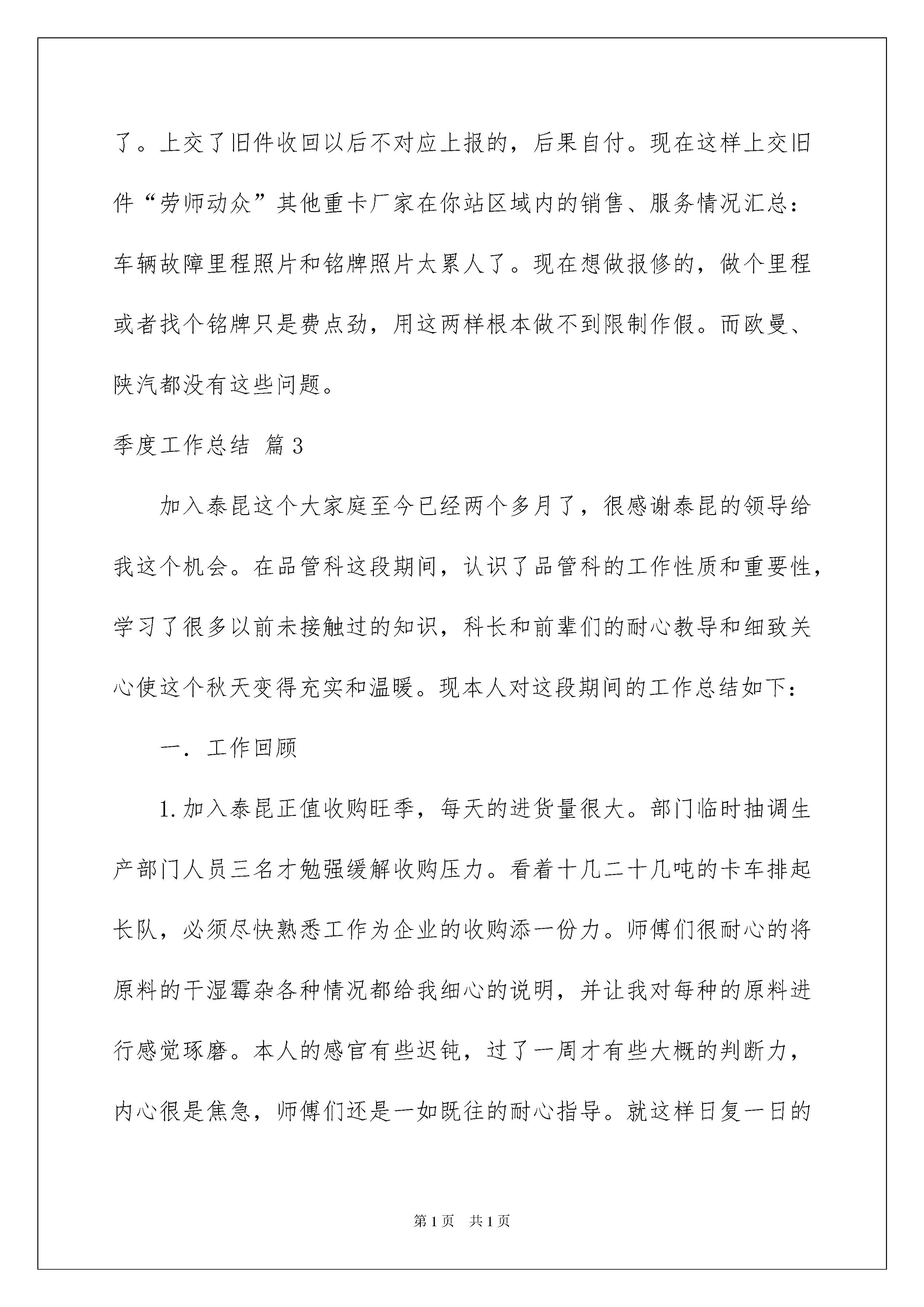 了。上交了旧件收回以后不对应上报的，后果自付。现在这样上交旧件“劳师动众”其他重卡厂家在你站区域内的销售、服务情况汇总：车辆故障里程照片和铭牌照片太累人了。现在想做报修的，做个里程或者找个铭牌只是费点劲，用这两样根本做不到限制作假。而欧曼、陕汽都没有这些问题。

季度工作总结 篇3

加入泰昆这个大家庭至今已经两个多月了，很感谢泰昆的领导给我这个机会。在品管科这段期间，认识了品管科的工作性质和重要性，学习了很多以前未接触过的知识，科长和前辈们的耐心教导和细致关心使这个秋天变得充实和温暖。现本人对这段期间的工作总结如下：

一. 工作回顾

1.加入泰昆正值收购旺季，每天的进货量很大。部门临时抽调生产部门人员三名才勉强缓解收购压力。看着十几二十几吨的卡车排起长队，必须尽快熟悉工作为企业的收购添一份力。师傅们很耐心的将原料的干湿霉杂各种情况都给我细心的说明，并让我对每种的原料进行感觉琢磨。本人的感官有些迟钝，过了一周才有些大概的判断力，内心很是焦急，师傅们还是一如既往的耐心指导。就这样日复一日的

第1页 共1页